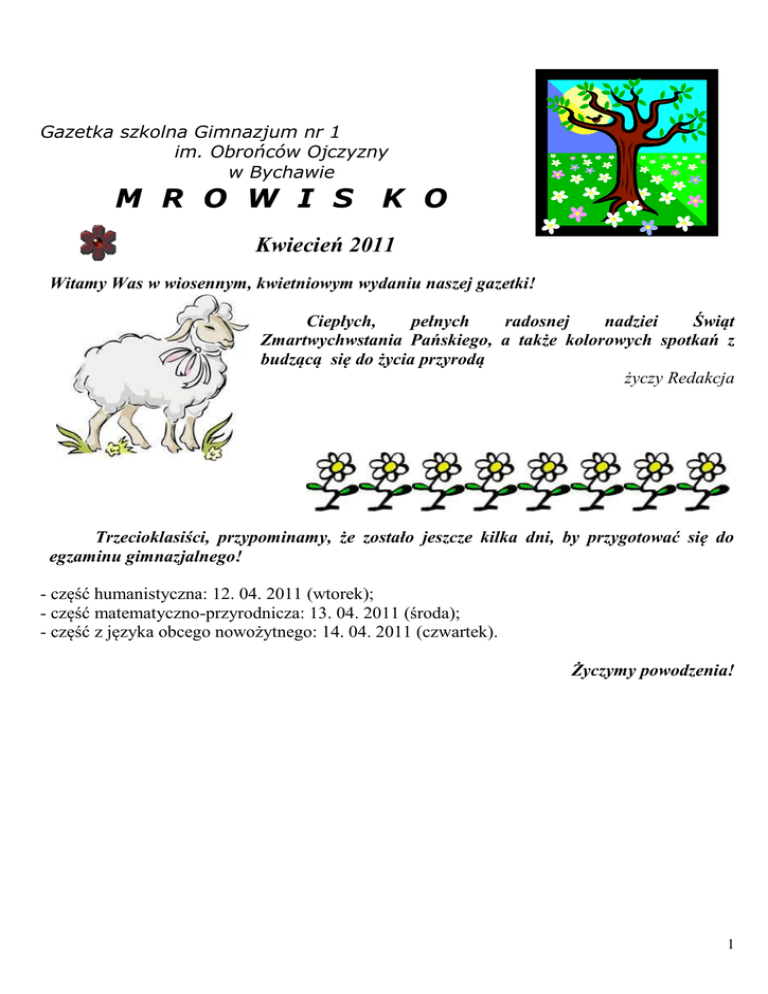 Gazetka szkolna Gimnazjum nr 1
im. Obrońców Ojczyzny
w Bychawie

M R O W I S K O

Kwiecień 2011

Witamy Was w wiosennym, kwietniowym wydaniu naszej gazetki!

Ciepłych, pełnych radosnej nadziei Świąt Zmartwychwstania Pańskiego, a także kolorowych spotkań z budzącą się do życia przyrodą

życzy Redakcja

Trzecioklasiści, przypominamy, że zostało jeszcze kilka dni, by przygotować się do egzaminu gimnazjalnego!

- część humanistyczna: 12. 04. 2011 (wtorek);
- część matematyczno-przyrodnicza: 13. 04. 2011 (środa);
- część z języka obcego nowożytnego: 14. 04. 2011 (czwartek).

Życzymy powodzenia!

1